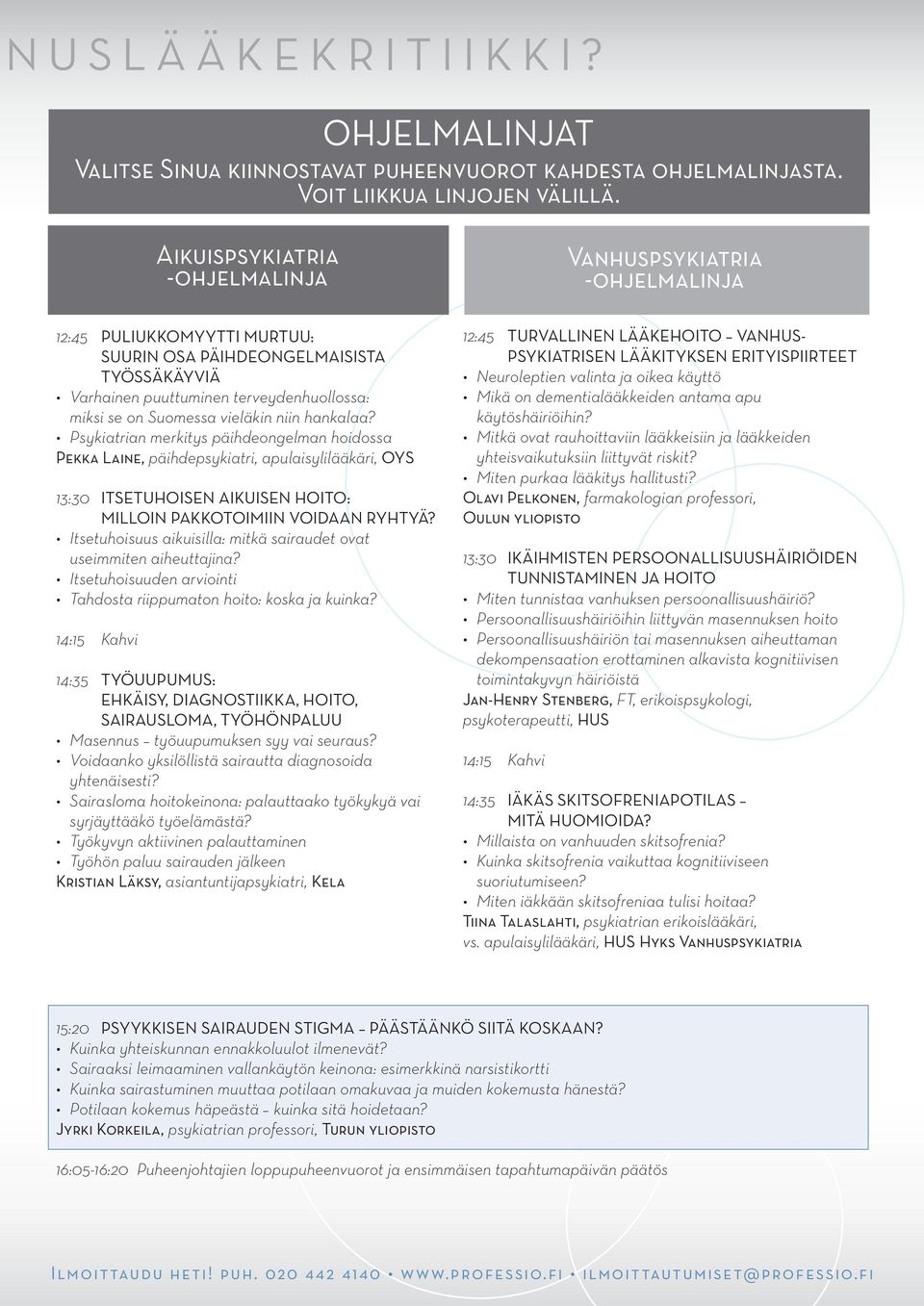 NUSLÄÄKEKRITIIKKI?

OHJELMALINJAT

Valitse Sinua kiinnostavat puheenvuorot kahdesta ohjelmalinjasta. Voit liikkua linjojen välillä.

Aikuispsykiatria -ohjelmalinja

12:45 PULIUKKOMYYTTI MURTUU: SUURIN OSA PÄIHDEONGELMAISISTA TYÖSSÄKÄYVIÄ
• Varhainen puuttuminen terveydenhuollossa: miksi se on Suomessa vieläkin niin hankalaa?
• Psykiatrian merkitys päihdeongelman hoidossa
Pekka Laine, päihdepsykiatri, apulaisylilääkäri, OYS

13:30 ITSETUHOISEN AIKUISEN HOITO: MILLOIN PAKKOTOIMIIN VOIDAAN RYHTYÄ?
• Itsetuhoisuus aikuisilla: mitkä sairaudet ovat useimmiten aiheuttajina?
• Itsetuhoisuuden arviointi
• Tahdosta riippumaton hoito: koska ja kuinka?

14:15 Kahvi

14:35 TYÖUUPUMUS: EHKÄISY, DIAGNOSTIIKKA, HOITO, SAIRAUSLOMA, TYÖHÖNPALUU
• Masennus – työuupumuksen syy vai seuraus?
• Voidaanko yksilöllistä sairautta diagnosoida yhtenäisesti?
• Sairasloma hoitokeinona: palauttaako työkykyä vai syrjäyttääkö työelämästä?
• Työkyvyn aktiivinen palauttaminen
• Työhön paluu sairauden jälkeen
Kristian Läksy, asiantuntijapsykiatri, Kela

Vanhuspsykiatria -ohjelmalinja

12:45 TURVALLINEN LÄÄKEHOITO – VANHUSPSYKIATRISEN LÄÄKITYKSEN ERITYISPIIRTEET
• Neuroleptien valinta ja oikea käyttö
• Mikä on dementialääkkeiden antama apu käytöshäiriöihin?
• Mitkä ovat rauhoittaviin lääkkeisiin ja lääkkeiden yhteisvaikutuksiin liittyvät riskit?
• Miten purkaa lääkitys hallitusti?
Olavi Pelkonen, farmakologian professori, Oulun yliopisto

13:30 IKÄIHMISTEN PERSOONALLISUUSHÄIRIÖIDEN TUNNISTAMINEN JA HOITO
• Miten tunnistaa vanhuksen persoonallisuushäiriö?
• Persoonallisuushäiriöihin liittyvän masennuksen hoito
• Persoonallisuushäiriön tai masennuksen aiheuttaman dekompensaation erottaminen alkavista kognitiivisen toimintakyvyn häiriöistä
Jan-Henry Stenberg, FT, erikoispsykologi, psykoterapeutti, HUS

14:15 Kahvi

14:35 IÄKÄS SKITSOFRENIAPOTILAS – MITÄ HUOMIOIDA?
• Millaista on vanhuuden skitsofrenia?
• Kuinka skitsofrenia vaikuttaa kognitiiviseen suoriutumiseen?
• Miten iäkkään skitsofreniaa tulisi hoitaa?
Tiina Talaslahti, psykiatrian erikoislääkäri, vs. apulaisylilääkäri, HUS Hyks Vanhuspsykiatria

15:20 PSYYKKISEN SAIRAUDEN STIGMA – PÄÄSTÄÄNKÖ SIITÄ KOSKAAN?
• Kuinka yhteiskunnan ennakkoluulot ilmenevät?
• Sairaaksi leimaaminen vallankäytön keinona: esimerkkinä narsistikortti
• Kuinka sairastuminen muuttaa potilaan omakuvaa ja muiden kokemusta hänestä?
• Potilaan kokemus häpeästä – kuinka sitä hoidetaan?
Jyrki Korkeila, psykiatrian professori, Turun yliopisto

16:05-16:20 Puheenjohtajien loppupuheenvuorot ja ensimmäisen tapahtumapäivän päätös

Ilmoittaudu heti! puh. 020 442 4140 • www.professio.fi • ilmoittautumiset@professio.fi